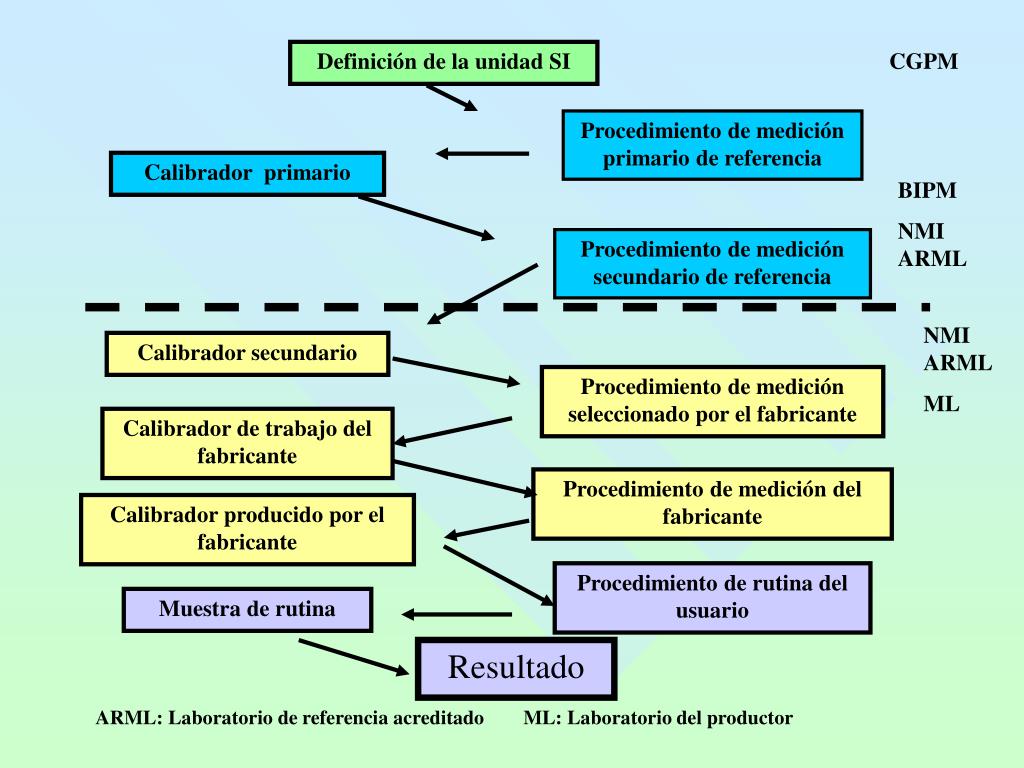 Definición de la unidad SI

CGPM

Procedimiento de medición primario de referencia

Calibrador primario

BIPM

NMI
ARML

Procedimiento de medición secundario de referencia

NMI
ARML

Calibrador secundario

Procedimiento de medición seleccionado por el fabricante

ML

Calibrador de trabajo del fabricante

Procedimiento de medición del fabricante

Calibrador producido por el fabricante

Procedimiento de rutina del usuario

Muestra de rutina

Resultado

ARML: Laboratorio de referencia acreditado ML: Laboratorio del productor